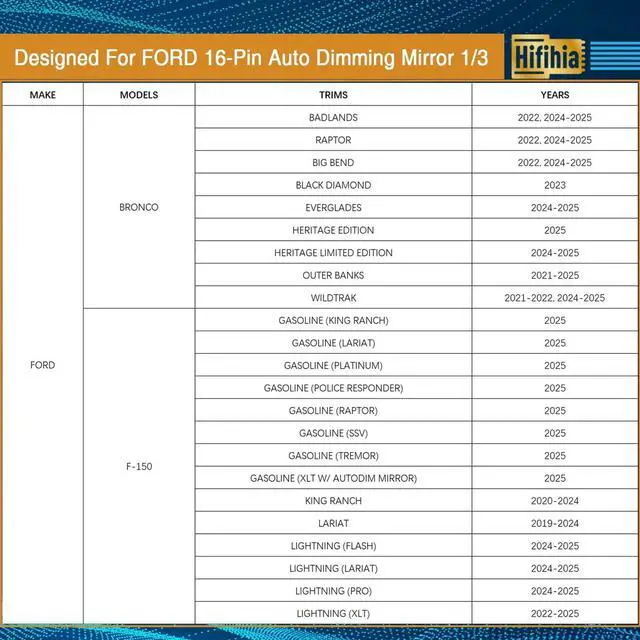 Designed For FORD 16-Pin Auto Dimming Mirror 1/3

Hifihia

| MAKE | MODELS | TRIMS | YEARS |
|---|---|---|---|
| FORD | BRONCO | BADLANDS | 2022, 2024-2025 |
| | | RAPTOR | 2022, 2024-2025 |
| | | BIG BEND | 2022, 2024-2025 |
| | | BLACK DIAMOND | 2023 |
| | | EVERGLADES | 2024-2025 |
| | | HERITAGE EDITION | 2025 |
| | | HERITAGE LIMITED EDITION | 2024-2025 |
| | | OUTER BANKS | 2021-2025 |
| | | WILDTRAK | 2021-2022, 2024-2025 |
| | F-150 | GASOLINE (KING RANCH) | 2025 |
| | | GASOLINE (LARIAT) | 2025 |
| | | GASOLINE (PLATINUM) | 2025 |
| | | GASOLINE (POLICE RESPONDER) | 2025 |
| | | GASOLINE (RAPTOR) | 2025 |
| | | GASOLINE (SSV) | 2025 |
| | | GASOLINE (TREMOR) | 2025 |
| | | GASOLINE (XLT W/ AUTODIM MIRROR) | 2025 |
| | | KING RANCH | 2020-2024 |
| | | LARIAT | 2019-2024 |
| | | LIGHTNING (FLASH) | 2024-2025 |
| | | LIGHTNING (LARIAT) | 2024-2025 |
| | | LIGHTNING (PRO) | 2024-2025 |
| | | LIGHTNING (XLT) | 2022-2025 |